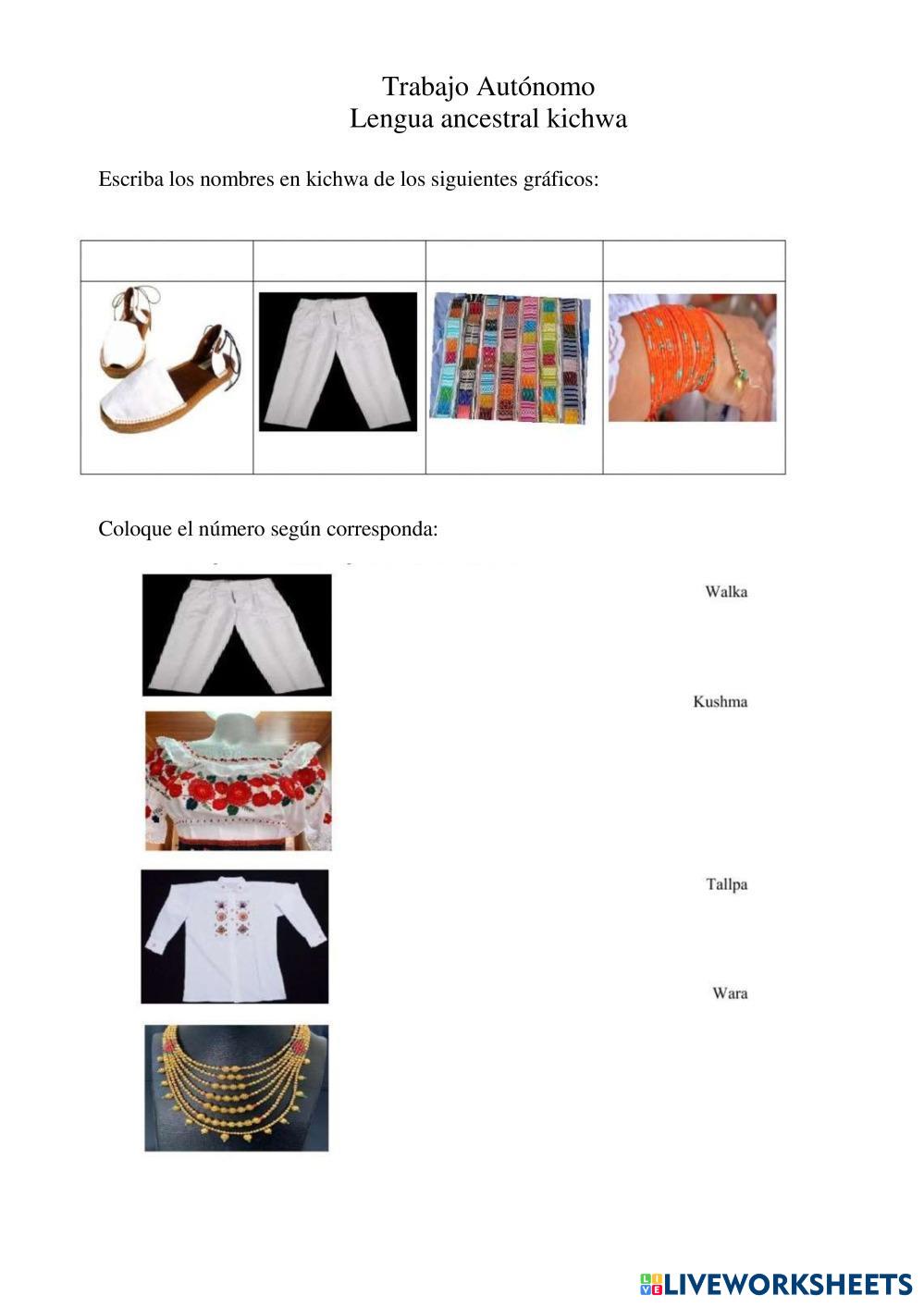 Trabajo Autónomo
Lengua ancestral kichwa

Escriba los nombres en kichwa de los siguientes gráficos:

Coloque el número según corresponda:

Walka

Kushma

Tallpa

Wara

LIVEWORKSHEETS